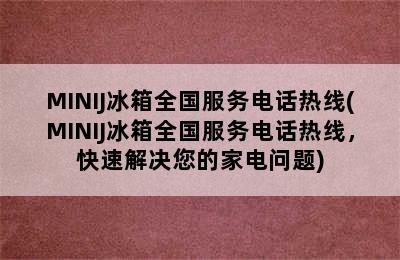 MINIJ冰箱全国服务电话热线(MINIJ冰箱全国服务电话热线，快速解决您的家电问题)